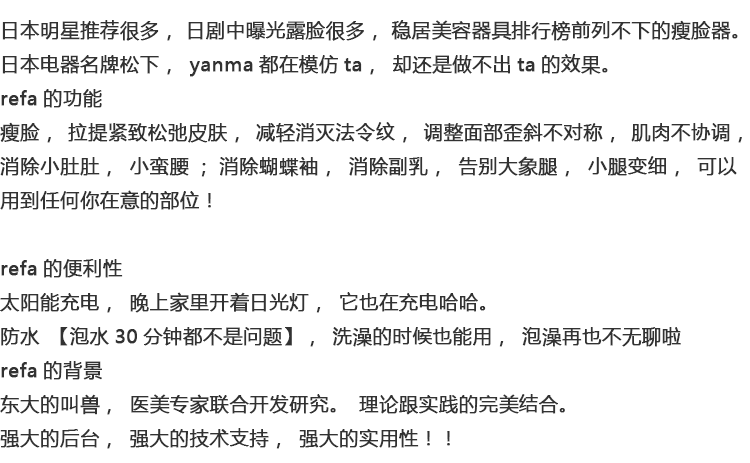 日本明星推荐很多，日剧中曝光露脸很多，稳居美容器具排行榜前列不下的瘦脸器。

日本电器名牌松下，yanma都在模仿ta，却还是做不出ta的效果。

refa的功能

瘦脸，拉提紧致松弛皮肤，减轻消灭法令纹，调整面部歪斜不对称，肌肉不协调，消除小肚肚，小蛮腰；消除蝴蝶袖，消除副乳，告别大象腿，小腿变细，可以用到任何你在意的部位！

refa的便利性

太阳能充电，晚上家里开着日光灯，它也在充电哈哈。

防水【泡水30分钟都不是问题】，洗澡的时候也能用，泡澡再也不无聊啦

refa的背景

东大的叫兽，医美专家联合开发研究。理论跟实践的完美结合。

强大的后台，强大的技术支持，强大的实用性！！